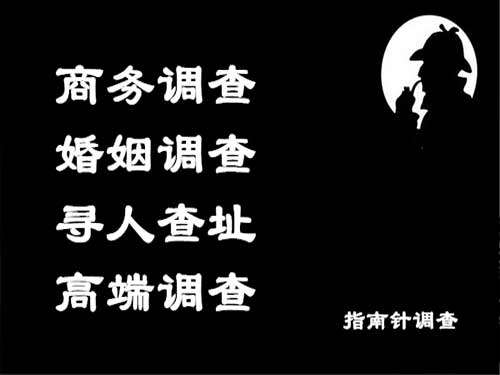 商务调查
婚姻调查
寻人查址
高端调查

指南针调查